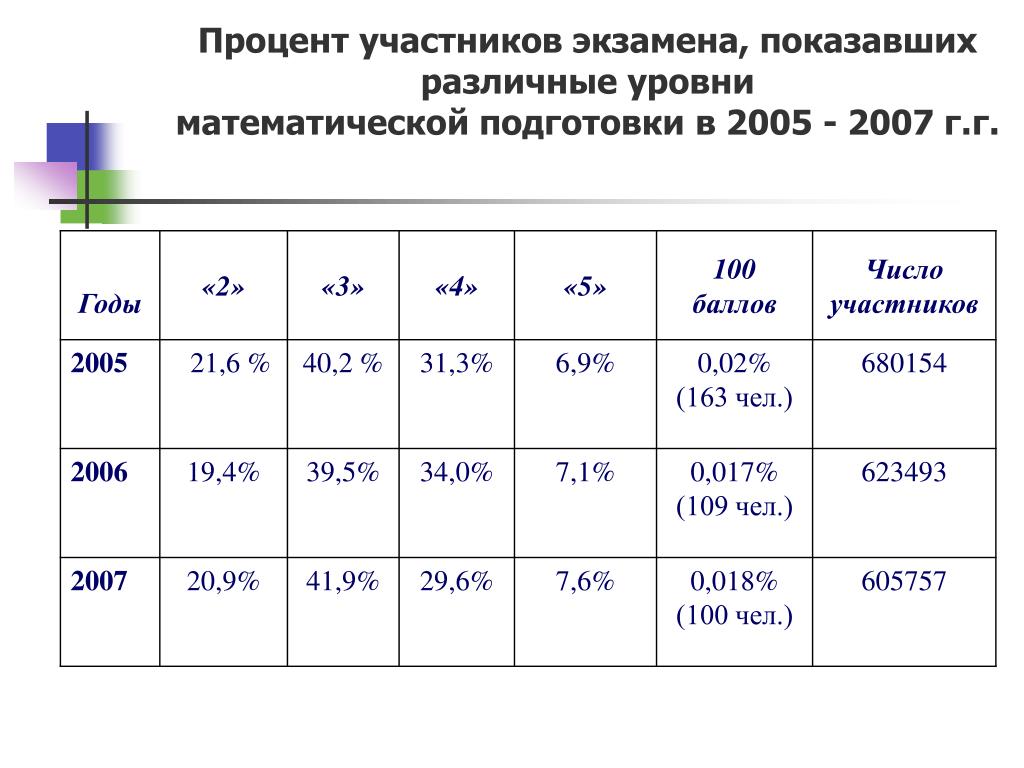 Процент участников экзамена, показавших различные уровни математической подготовки в 2005 - 2007 г.г.

| Годы | «2» | «3» | «4» | «5» | 100 баллов | Число участников |
|---|---|---|---|---|---|---|
| 2005 | 21,6 % | 40,2 % | 31,3% | 6,9% | 0,02% (163 чел.) | 680154 |
| 2006 | 19,4% | 39,5% | 34,0% | 7,1% | 0,017% (109 чел.) | 623493 |
| 2007 | 20,9% | 41,9% | 29,6% | 7,6% | 0,018% (100 чел.) | 605757 |